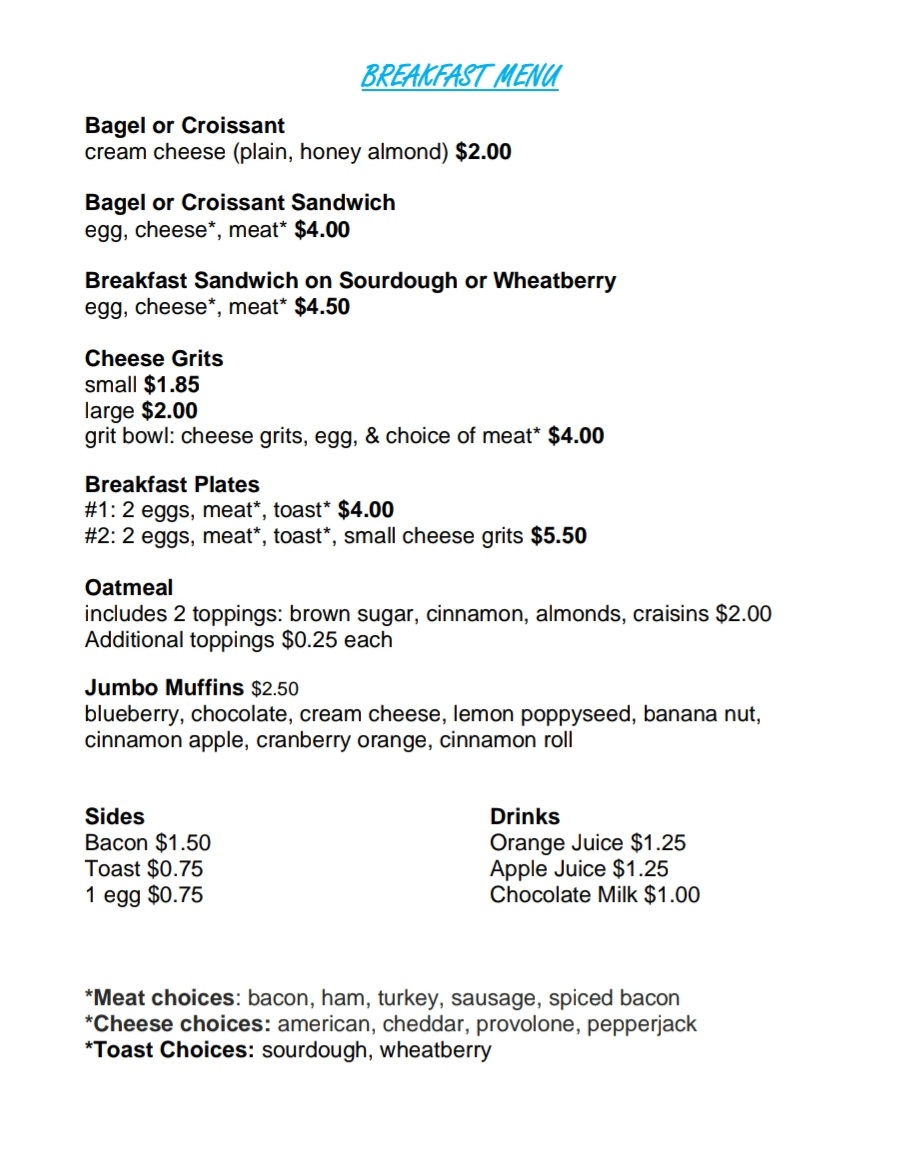 BREAKFAST MENU

Bagel or Croissant
cream cheese (plain, honey almond) $2.00

Bagel or Croissant Sandwich
egg, cheese*, meat* $4.00

Breakfast Sandwich on Sourdough or Wheatberry
egg, cheese*, meat* $4.50

Cheese Grits
small $1.85
large $2.00
grit bowl: cheese grits, egg, & choice of meat* $4.00

Breakfast Plates
#1: 2 eggs, meat*, toast* $4.00
#2: 2 eggs, meat*, toast*, small cheese grits $5.50

Oatmeal
includes 2 toppings: brown sugar, cinnamon, almonds, craisins $2.00
Additional toppings $0.25 each

Jumbo Muffins $2.50
blueberry, chocolate, cream cheese, lemon poppyseed, banana nut, cinnamon apple, cranberry orange, cinnamon roll

Sides
Bacon $1.50
Toast $0.75
1 egg $0.75

Drinks
Orange Juice $1.25
Apple Juice $1.25
Chocolate Milk $1.00

*Meat choices: bacon, ham, turkey, sausage, spiced bacon
*Cheese choices: american, cheddar, provolone, pepperjack
*Toast Choices: sourdough, wheatberry